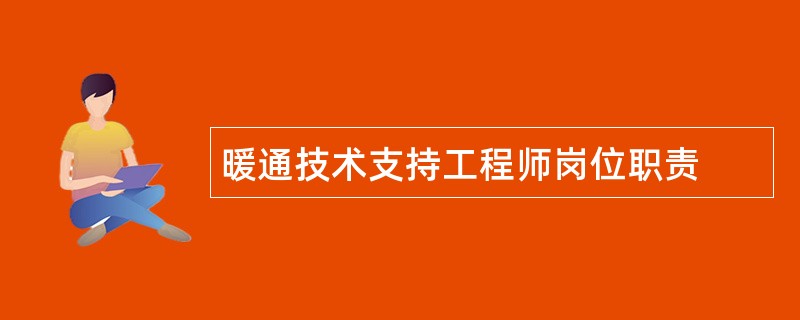 暖通技术支持工程师岗位职责